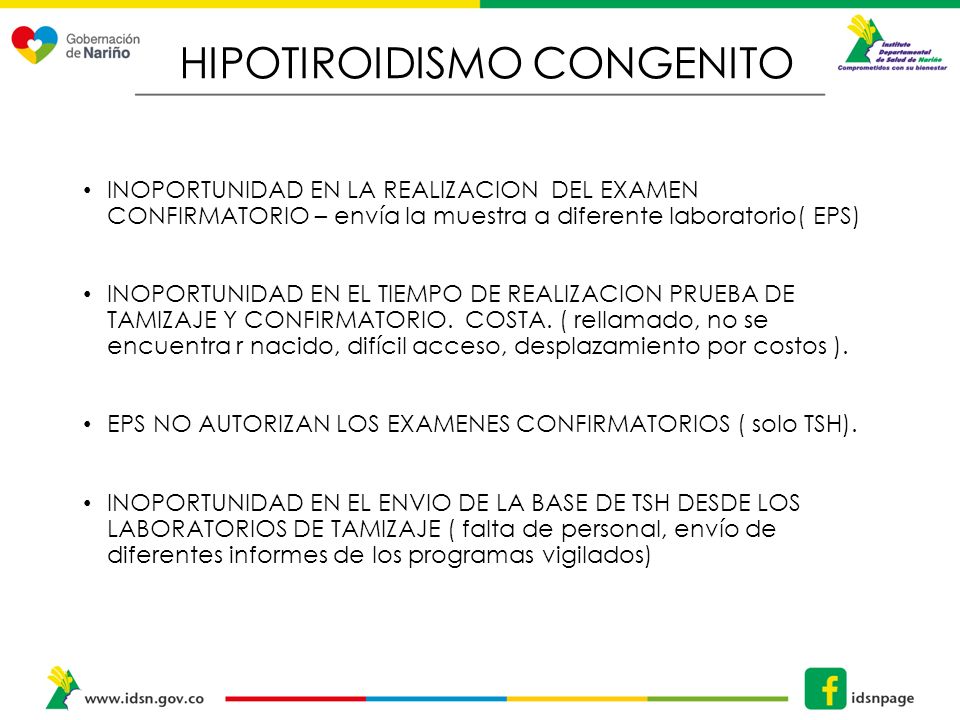 Gobernación de Nariño

HIPOTIROIDISMO CONGENITO

Instituto Departamental de Salud de Nariño
Comprometidos con su bienestar

• INOPORTUNIDAD EN LA REALIZACION DEL EXAMEN CONFIRMATORIO – envía la muestra a diferente laboratorio( EPS)

• INOPORTUNIDAD EN EL TIEMPO DE REALIZACION PRUEBA DE TAMIZAJE Y CONFIRMATORIO. COSTA. ( rellamado, no se encuentra r nacido, difícil acceso, desplazamiento por costos ).

• EPS NO AUTORIZAN LOS EXAMENES CONFIRMATORIOS ( solo TSH).

• INOPORTUNIDAD EN EL ENVIO DE LA BASE DE TSH DESDE LOS LABORATORIOS DE TAMIZAJE ( falta de personal, envío de diferentes informes de los programas vigilados)

www.idsn.gov.co

idsnpage